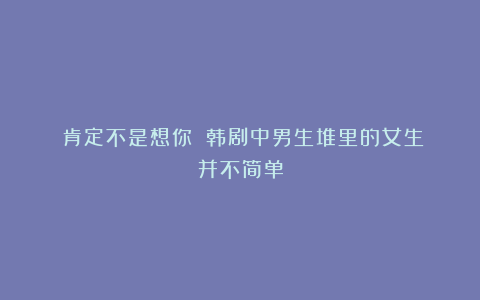 肯定不是想你 韩剧中男生堆里的女生并不简单